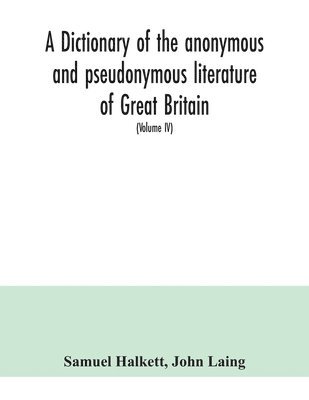 A Dictionary of the anonymous and pseudonymous literature of Great Britain

(Volume IV)

Samuel Halkett, John Laing